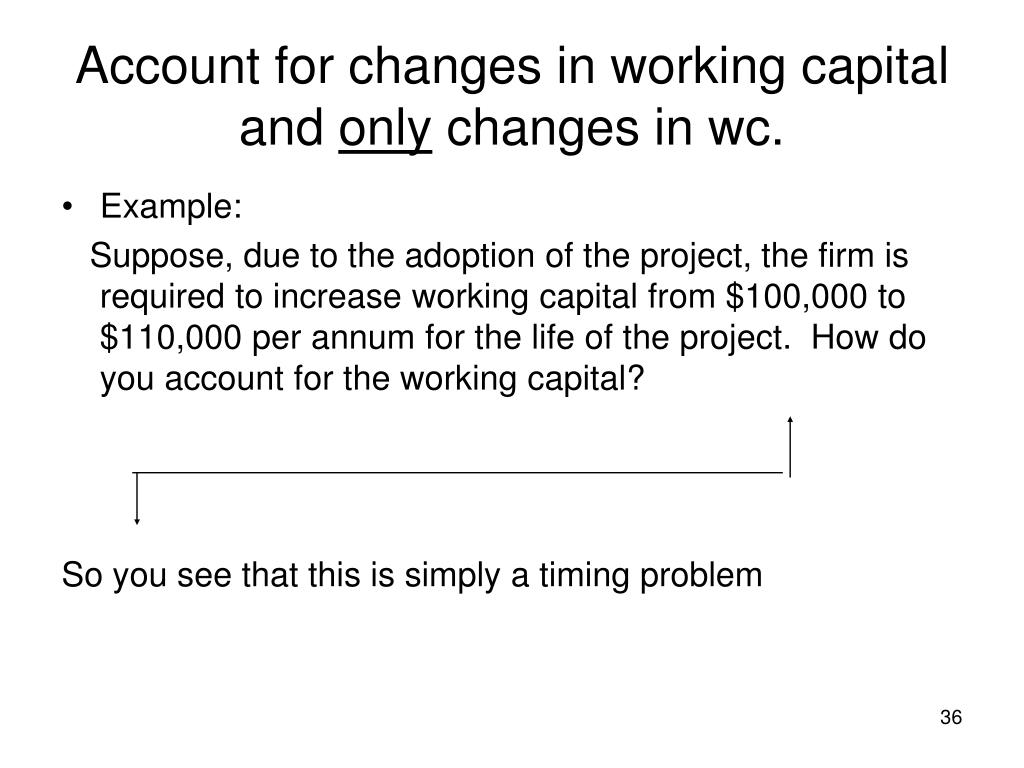 Account for changes in working capital and only changes in wc.

• Example:

Suppose, due to the adoption of the project, the firm is required to increase working capital from \$100,000 to \$110,000 per annum for the life of the project. How do you account for the working capital?

So you see that this is simply a timing problem

36